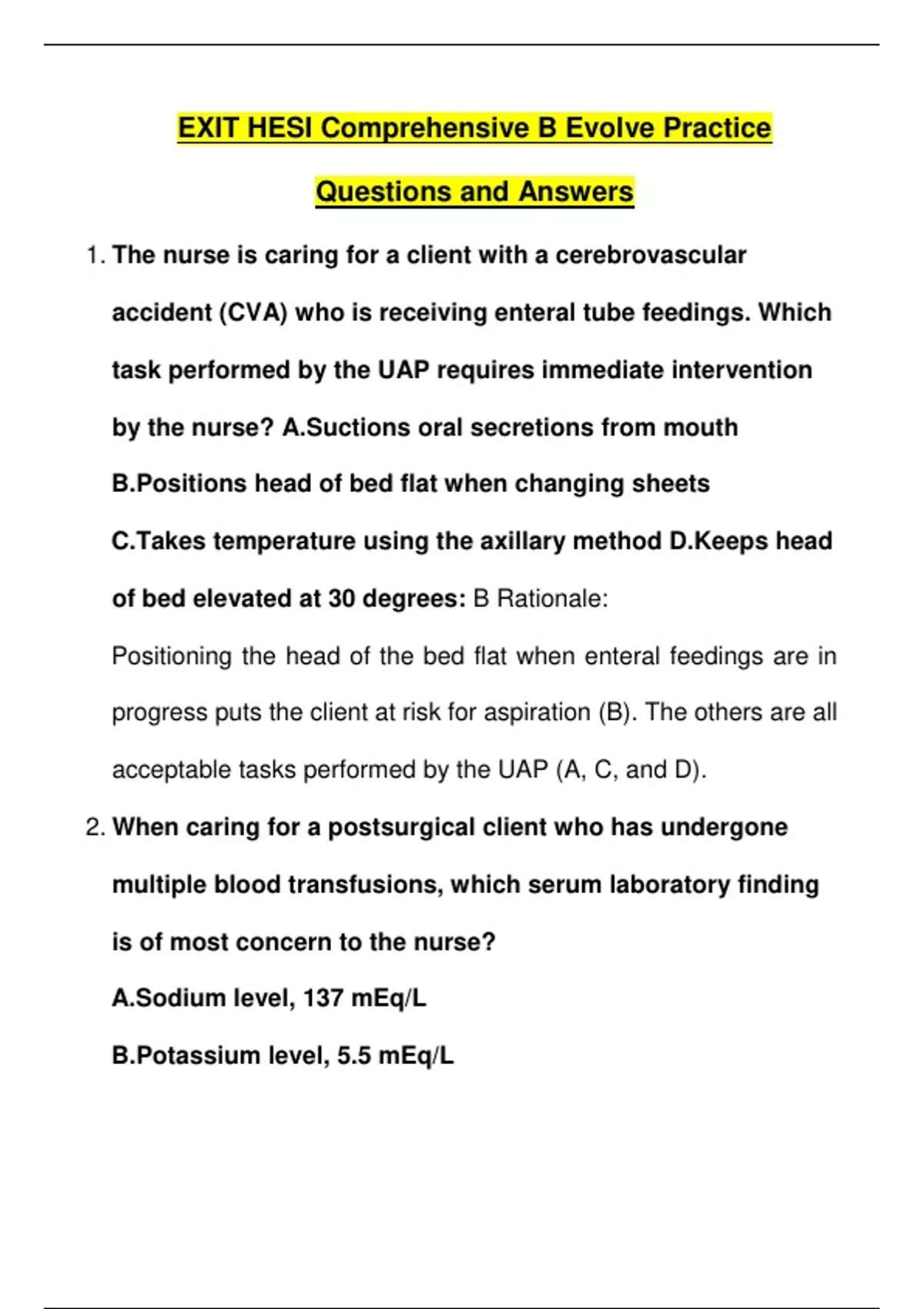 EXIT HESI Comprehensive B Evolve Practice Questions and Answers

1. The nurse is caring for a client with a cerebrovascular accident (CVA) who is receiving enteral tube feedings. Which task performed by the UAP requires immediate intervention by the nurse? A.Suctions oral secretions from mouth B.Positions head of bed flat when changing sheets C.Takes temperature using the axillary method D.Keeps head of bed elevated at 30 degrees: B Rationale:

Positioning the head of the bed flat when enteral feedings are in progress puts the client at risk for aspiration (B). The others are all acceptable tasks performed by the UAP (A, C, and D).

2. When caring for a postsurgical client who has undergone multiple blood transfusions, which serum laboratory finding is of most concern to the nurse?

A.Sodium level, 137 mEq/L

B.Potassium level, 5.5 mEq/L